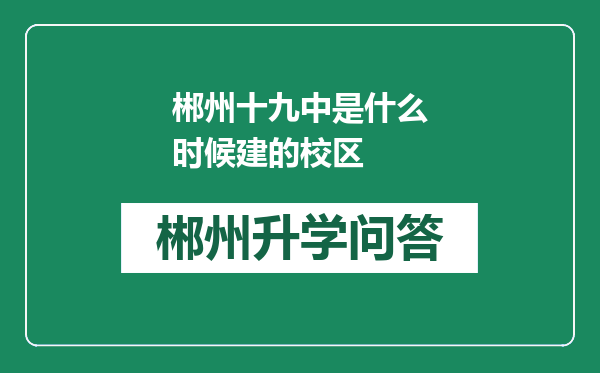 郴州十九中是什么时候建的校区

郴州升学问答